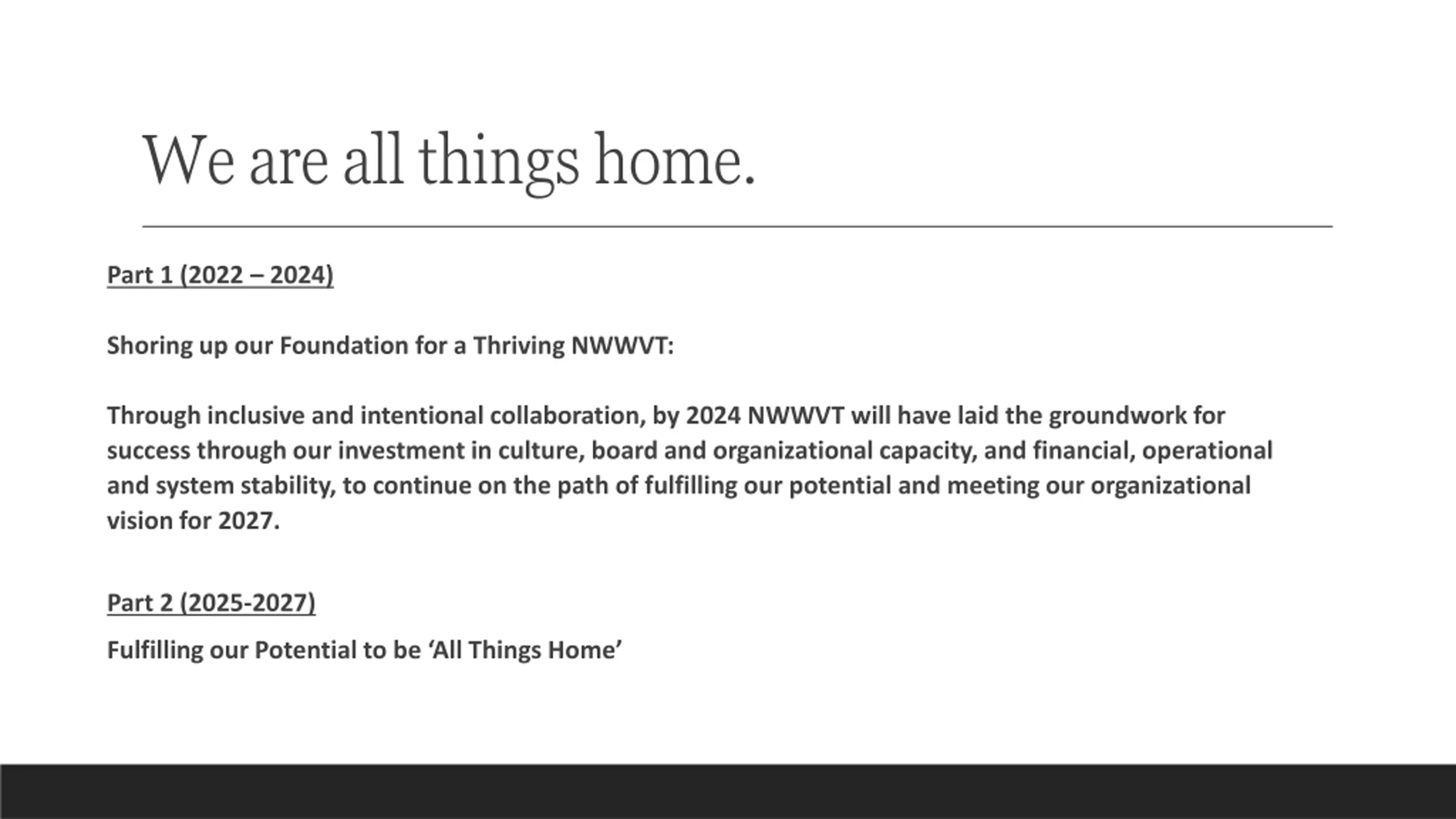 We are all things home.

Part 1 (2022 – 2024)

Shoring up our Foundation for a Thriving NWWVT:

Through inclusive and intentional collaboration, by 2024 NWWVT will have laid the groundwork for success through our investment in culture, board and organizational capacity, and financial, operational and system stability, to continue on the path of fulfilling our potential and meeting our organizational vision for 2027.

Part 2 (2025-2027)

Fulfilling our Potential to be ‘All Things Home’